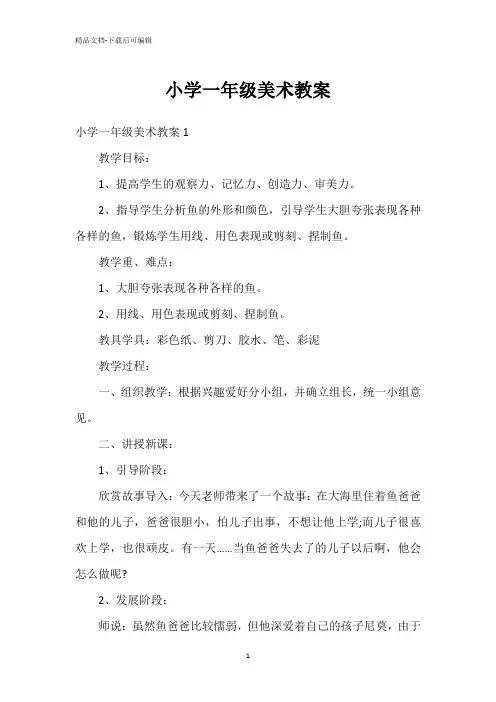 精品文档-下载后可编辑

小学一年级美术教案

小学一年级美术教案 1

教学目标：

1、提高学生的观察力、记忆力、创造力、审美力。

2、指导学生分析鱼的外形和颜色，引导学生大胆夸张表现各种各样的鱼，锻炼学生用线、用色表现或剪刻、捏制鱼。

教学重、难点：

1、大胆夸张表现各种各样的鱼。

2、用线、用色表现或剪刻、捏制鱼。

教具学具：彩色纸、剪刀、胶水、笔、彩泥

教学过程：

一、组织教学：根据兴趣爱好分小组，并确立组长，统一小组意见。

二、讲授新课：

1、引导阶段：

欣赏故事导入：今天老师带来了一个故事：在大海里住着鱼爸爸和他的儿子，爸爸很胆小，怕儿子出事，不想让他上学;而儿子很喜欢上学，也很顽皮。有一天……当鱼爸爸失去了的儿子以后啊，他会怎么做呢?

2、发展阶段：

师说：虽然鱼爸爸比较懦弱，但他深爱着自己的孩子尼莫，由于

1